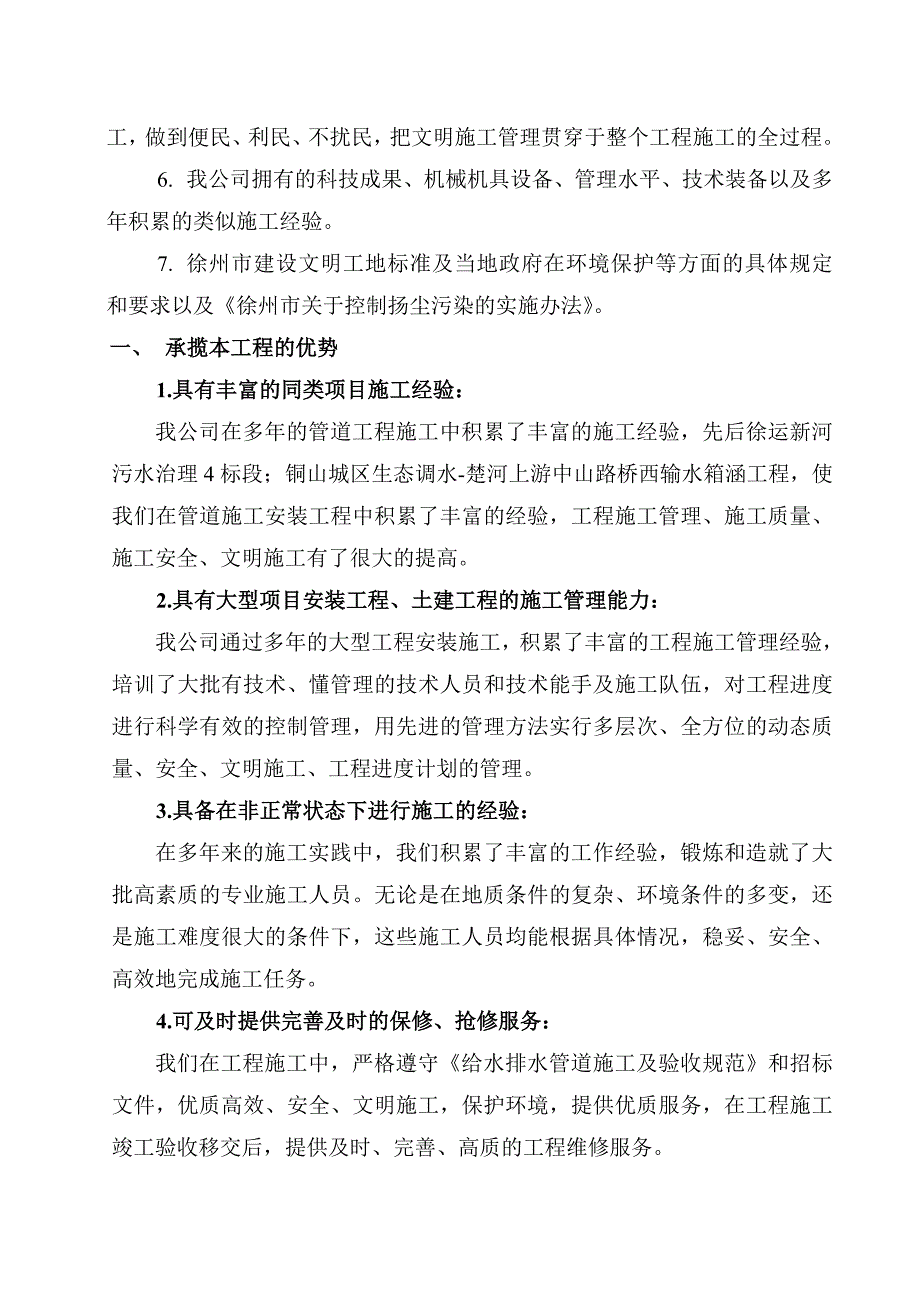 工，做到便民、利民、不扰民，把文明施工管理贯穿于整个工程施工的全过程。

6. 我公司拥有的科技成果、机械机具设备、管理水平、技术装备以及多年积累的类似施工经验。

7. 徐州市建设文明工地标准及当地政府在环境保护等方面的具体规定和要求以及《徐州市关于控制扬尘污染的实施办法》。

一、 承揽本工程的优势

1.具有丰富的同类项目施工经验：

我公司在多年的管道工程施工中积累了丰富的施工经验，先后徐运新河污水治理 4 标段；铜山城区生态调水-楚河上游中山路桥西输水箱涵工程，使我们在管道施工安装工程中积累了丰富的经验，工程施工管理、施工质量、施工安全、文明施工有了很大的提高。

2.具有大型项目安装工程、土建工程的施工管理能力：

我公司通过多年的大型工程安装施工，积累了丰富的工程施工管理经验，培训了大批有技术、懂管理的技术人员和技术能手及施工队伍，对工程进度进行科学有效的控制管理，用先进的管理方法实行多层次、全方位的动态质量、安全、文明施工、工程进度计划的管理。

3.具备在非正常状态下进行施工的经验：

在多年来的施工实践中，我们积累了丰富的工作经验，锻炼和造就了大批高素质的专业施工人员。无论是在地质条件的复杂、环境条件的多变，还是施工难度很大的条件下，这些施工人员均能根据具体情况，稳妥、安全、高效地完成施工任务。

4.可及时提供完善及时的保修、抢修服务：

我们在工程施工中，严格遵守《给水排水管道施工及验收规范》和招标文件，优质高效、安全、文明施工，保护环境，提供优质服务，在工程施工竣工验收移交后，提供及时、完善、高质的工程维修服务。